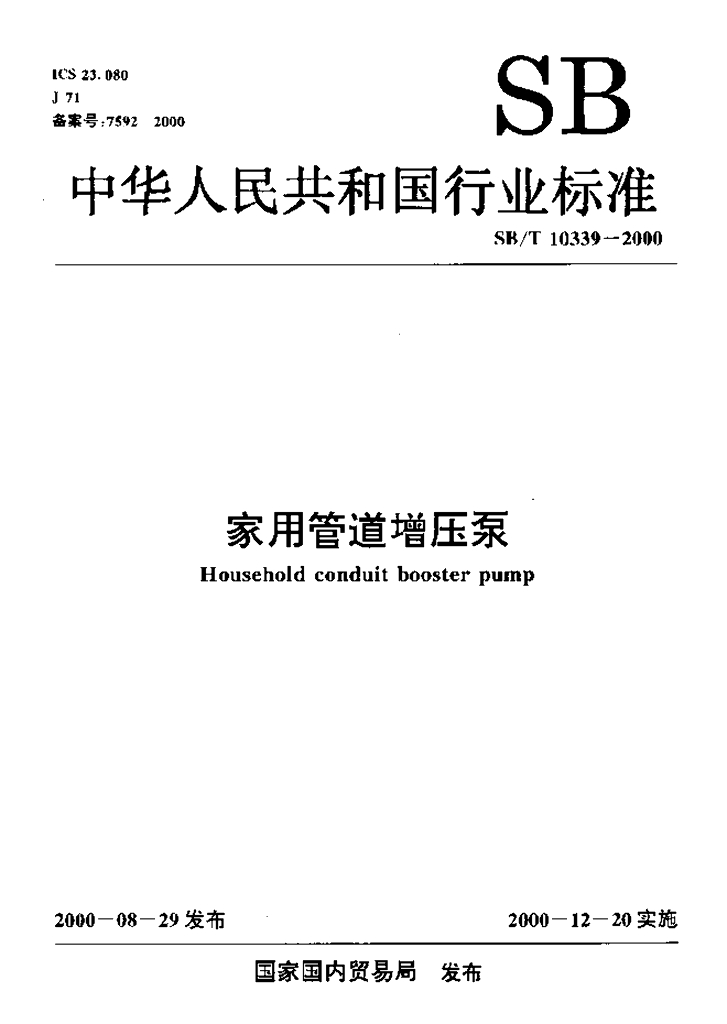 ICS 23.080
J 71
备案号:7592 2000

SB

中华人民共和国行业标准

SB/T 10339-2000

家用管道增压泵

Household conduit booster pump

2000-08-29发布 2000-12-20实施

国家国内贸易局 发布